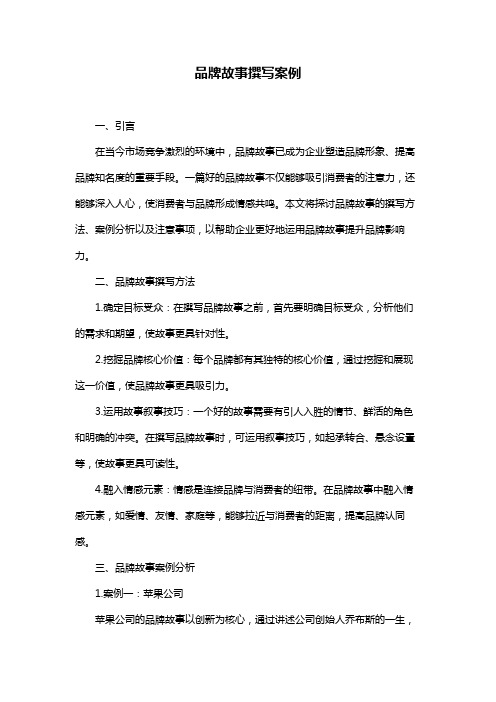 品牌故事撰写案例

一、引言

在当今市场竞争激烈的环境中，品牌故事已成为企业塑造品牌形象、提高品牌知名度的重要手段。一篇好的品牌故事不仅能够吸引消费者的注意力，还能够深入人心，使消费者与品牌形成情感共鸣。本文将探讨品牌故事的撰写方法、案例分析以及注意事项，以帮助企业更好地运用品牌故事提升品牌影响力。

二、品牌故事撰写方法

1.确定目标受众：在撰写品牌故事之前，首先要明确目标受众，分析他们的需求和期望，使故事更具针对性。

2.挖掘品牌核心价值：每个品牌都有其独特的核心价值，通过挖掘和展现这一价值，使品牌故事更具吸引力。

3.运用故事叙事技巧：一个好的故事需要有引人入胜的情节、鲜活的角色和明确的冲突。在撰写品牌故事时，可运用叙事技巧，如起承转合、悬念设置等，使故事更具可读性。

4.融入情感元素：情感是连接品牌与消费者的纽带。在品牌故事中融入情感元素，如爱情、友情、家庭等，能够拉近与消费者的距离，提高品牌认同感。

三、品牌故事案例分析

1.案例一：苹果公司

苹果公司的品牌故事以创新为核心，通过讲述公司创始人乔布斯的一生，